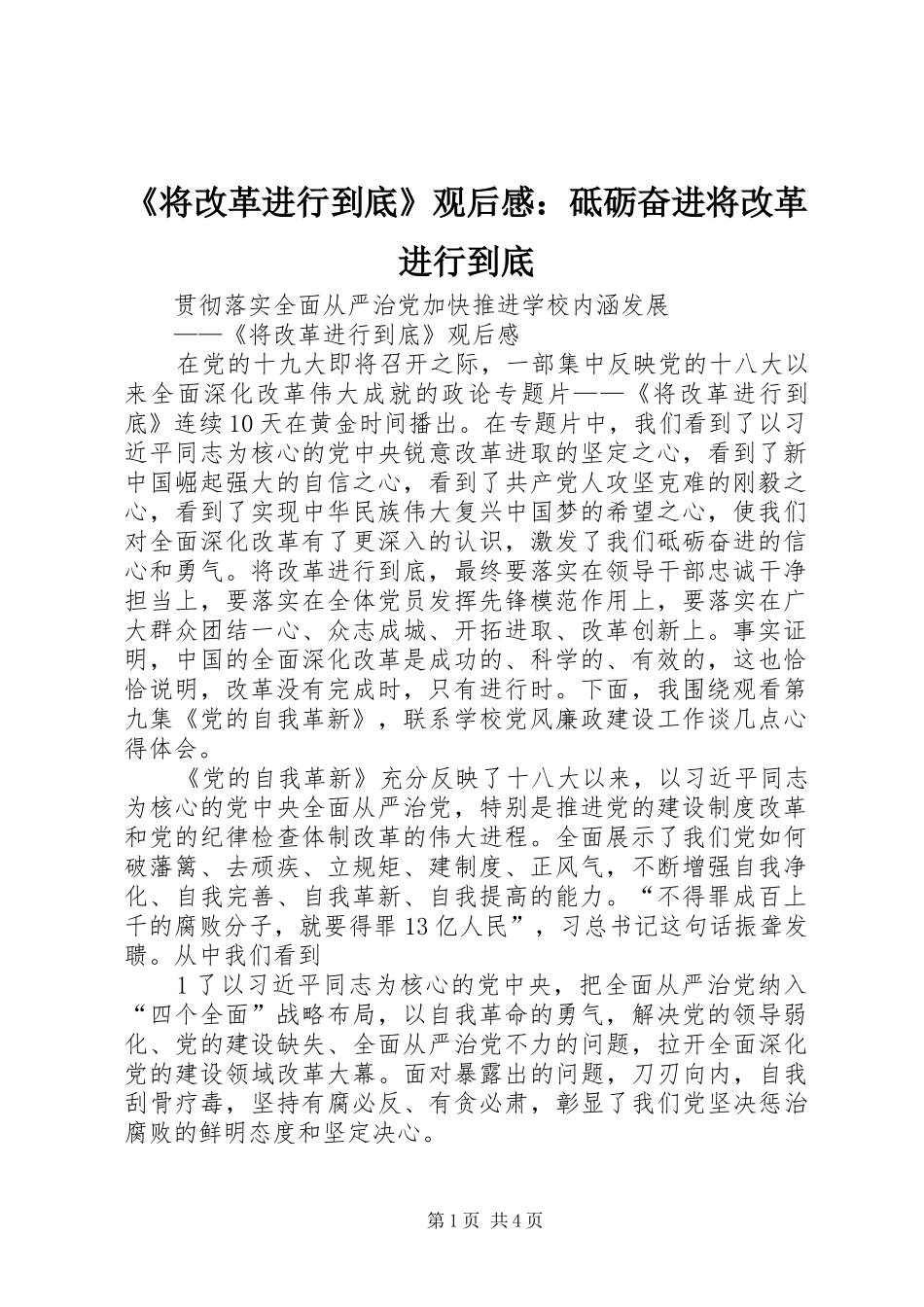 《将改革进行到底》观后感：砥砺奋进将改革进行到底

贯彻落实全面从严治党加快推进学校内涵发展
——《将改革进行到底》观后感

在党的十九大即将召开之际，一部集中反映党的十八大以来全面深化改革伟大成就的政论专题片——《将改革进行到底》连续10天在黄金时间播出。在专题片中，我们看到了以习近平同志为核心的党中央锐意改革进取的坚定之心，看到了新中国崛起强大的自信之心，看到了共产党人攻坚克难的刚毅之心，看到了实现中华民族伟大复兴中国梦的希望之心，使我们对全面深化改革有了更深入的认识，激发了我们砥砺奋进的信心和勇气。将改革进行到底，最终要落实在领导干部忠诚干净担当上，要落实在全体党员发挥先锋模范作用上，要落实在广大群众团结一心、众志成城、开拓进取、改革创新上。事实证明，中国的全面深化改革是成功的、科学的、有效的，这也恰恰说明，改革没有完成时，只有进行时。下面，我围绕观看第九集《党的自我革新》，联系学校党风廉政建设工作谈几点心得体会。

《党的自我革新》充分反映了十八大以来，以习近平同志为核心的党中央全面从严治党，特别是推进党的建设制度改革和党的纪律检查体制改革的伟大进程。全面展示了我们党如何破藩篱、去顽疾、立规矩、建制度、正风气，不断增强自我净化、自我完善、自我革新、自我提高的能力。“不得罪成百上千的腐败分子，就要得罪13亿人民”，习总书记这句话振聋发聩。从中我们看到

1了以习近平同志为核心的党中央，把全面从严治党纳入“四个全面”战略布局，以自我革命的勇气，解决党的领导弱化、党的建设缺失、全面从严治党不力的问题，拉开全面深化党的建设领域改革大幕。面对暴露出的问题，刀刃向内，自我刮骨疗毒，坚持有腐必反、有贪必肃，彰显了我们党坚决惩治腐败的鲜明态度和坚定决心。

第1页 共4页